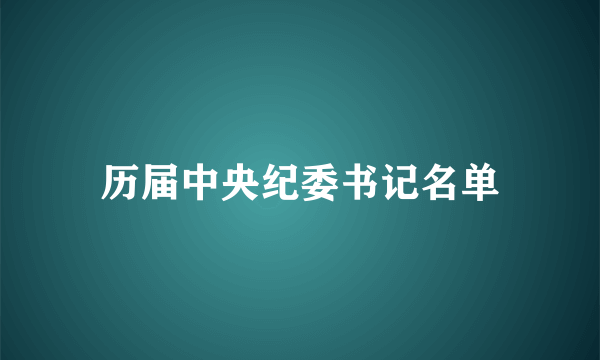 历届中央纪委书记名单